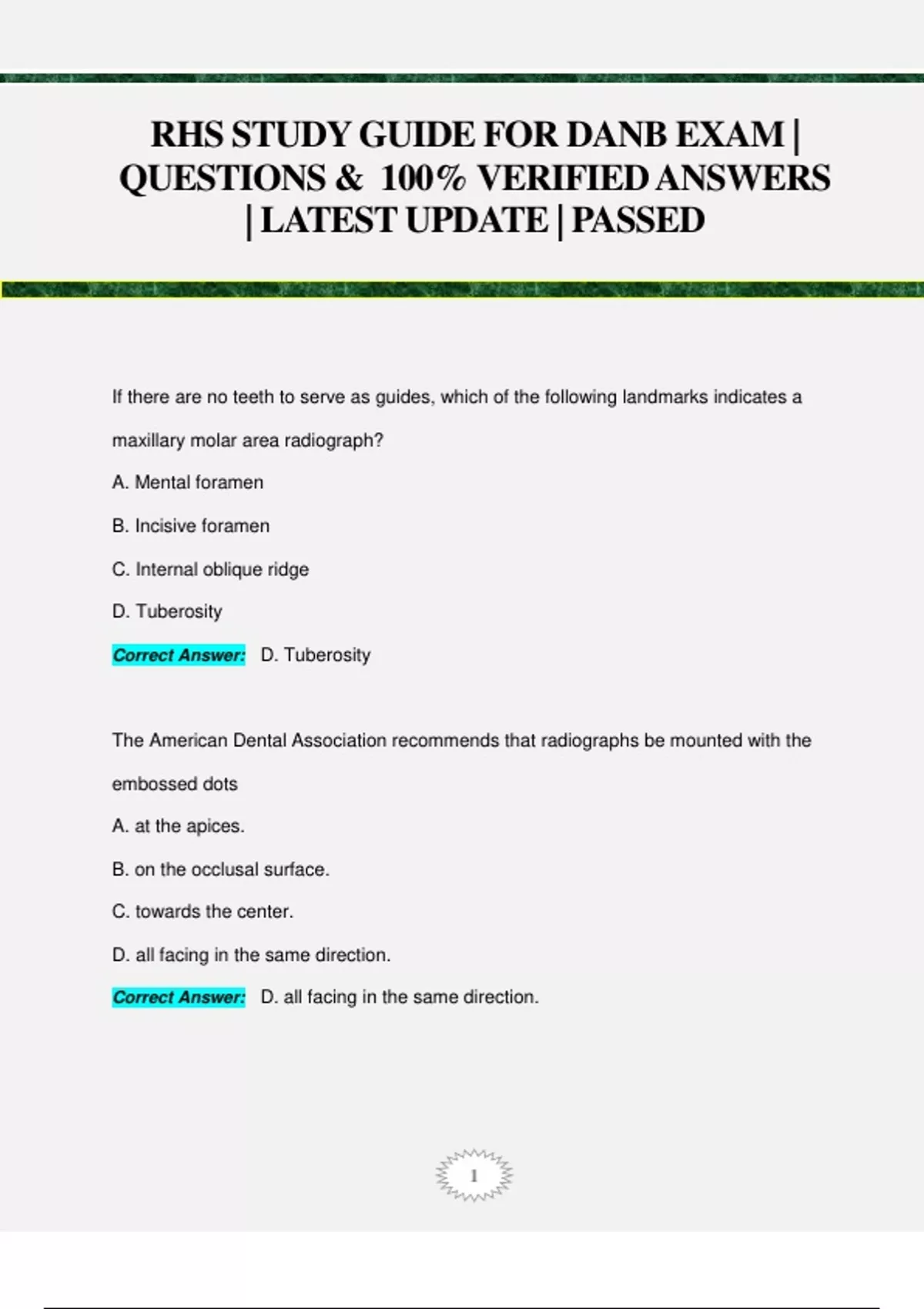 RHS STUDY GUIDE FOR DANB EXAM | QUESTIONS & 100% VERIFIED ANSWERS | LATEST UPDATE | PASSED

If there are no teeth to serve as guides, which of the following landmarks indicates a maxillary molar area radiograph?

A. Mental foramen

B. Incisive foramen

C. Internal oblique ridge

D. Tuberosity

Correct Answer: D. Tuberosity

The American Dental Association recommends that radiographs be mounted with the embossed dots

A. at the apices.

B. on the occlusal surface.

C. towards the center.

D. all facing in the same direction.

Correct Answer: D. all facing in the same direction.

1